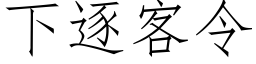 下逐客令